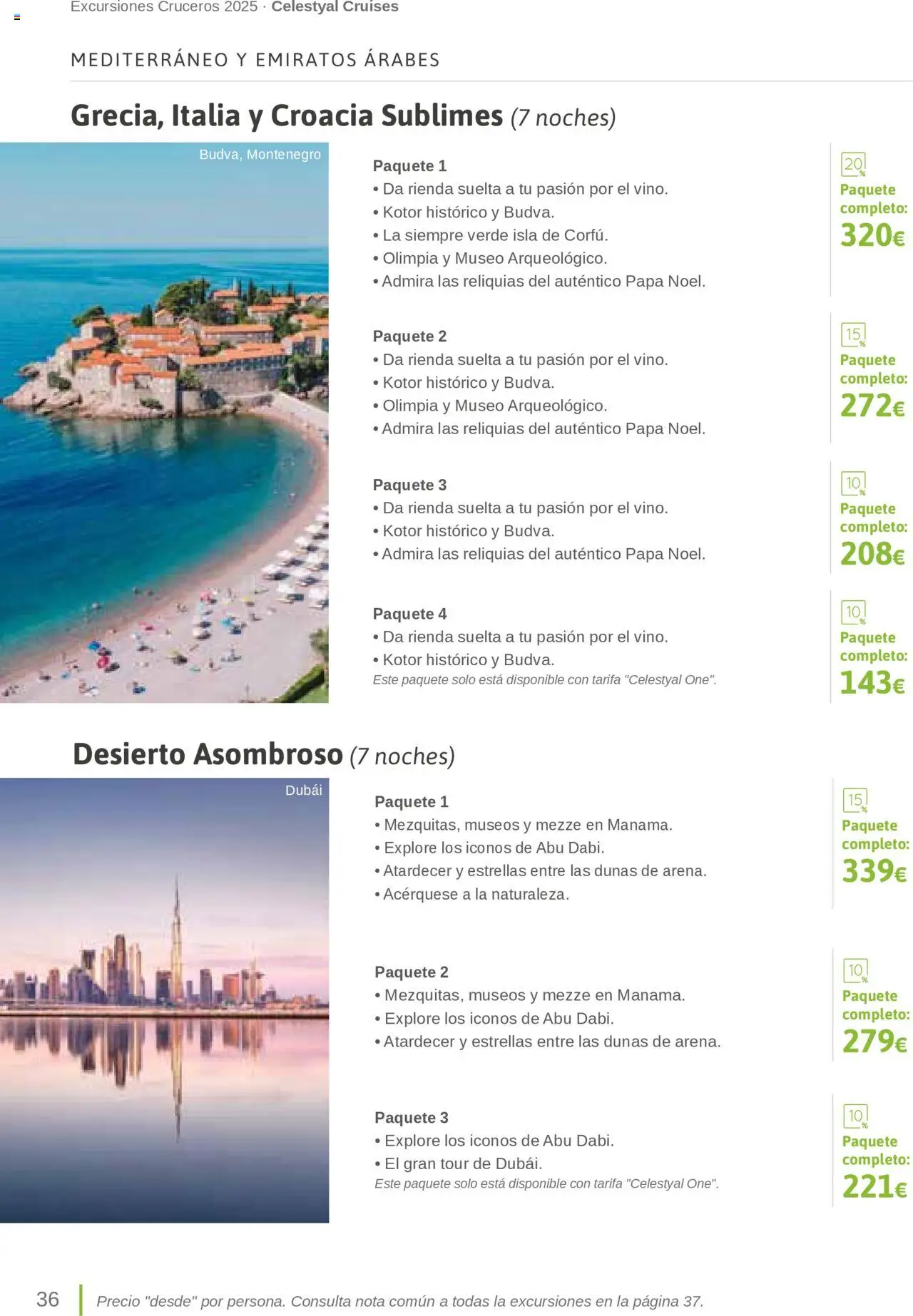 Excursiones Cruceros 2025 · Celestyal Cruises

MEDITERRÁNEO Y EMIRATOS ÁRABES

Grecia, Italia y Croacia Sublimes (7 noches)

Budva, Montenegro

Paquete 1
• Da rienda suelta a tu pasión por el vino.
• Kotor histórico y Budva.
• La siempre verde isla de Corfú.
• Olimpia y Museo Arqueológico.
• Admira las reliquias del auténtico Papa Noel.

20%
Paquete completo:
320€

Paquete 2
• Da rienda suelta a tu pasión por el vino.
• Kotor histórico y Budva.
• Olimpia y Museo Arqueológico.
• Admira las reliquias del auténtico Papa Noel.

15%
Paquete completo:
272€

Paquete 3
• Da rienda suelta a tu pasión por el vino.
• Kotor histórico y Budva.
• Admira las reliquias del auténtico Papa Noel.

10%
Paquete completo:
208€

Paquete 4
• Da rienda suelta a tu pasión por el vino.
• Kotor histórico y Budva.
Este paquete solo está disponible con tarifa "Celestyal One".

10%
Paquete completo:
143€

Desierto Asombroso (7 noches)

Dubái

Paquete 1
• Mezquitas, museos y mezze en Manama.
• Explore los iconos de Abu Dabi.
• Atardecer y estrellas entre las dunas de arena.
• Acérquese a la naturaleza.

15%
Paquete completo:
339€

Paquete 2
• Mezquitas, museos y mezze en Manama.
• Explore los iconos de Abu Dabi.
• Atardecer y estrellas entre las dunas de arena.

10%
Paquete completo:
279€

Paquete 3
• Explore los iconos de Abu Dabi.
• El gran tour de Dubái.
Este paquete solo está disponible con tarifa "Celestyal One".

10%
Paquete completo:
221€

36 Precio "desde" por persona. Consulta nota común a todas la excursiones en la página 37.